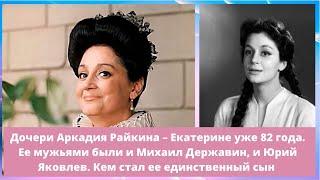 Дочери Аркадия Райкина – Екатерине уже 82 года. Ее мужьями были и Михаил Державин, и Юрий Яковлев. Кем стал ее единственный сын